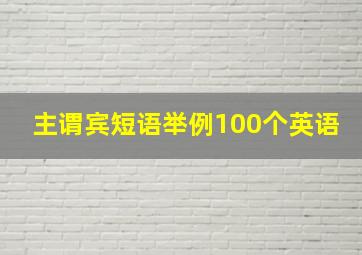 主谓宾短语举例100个英语